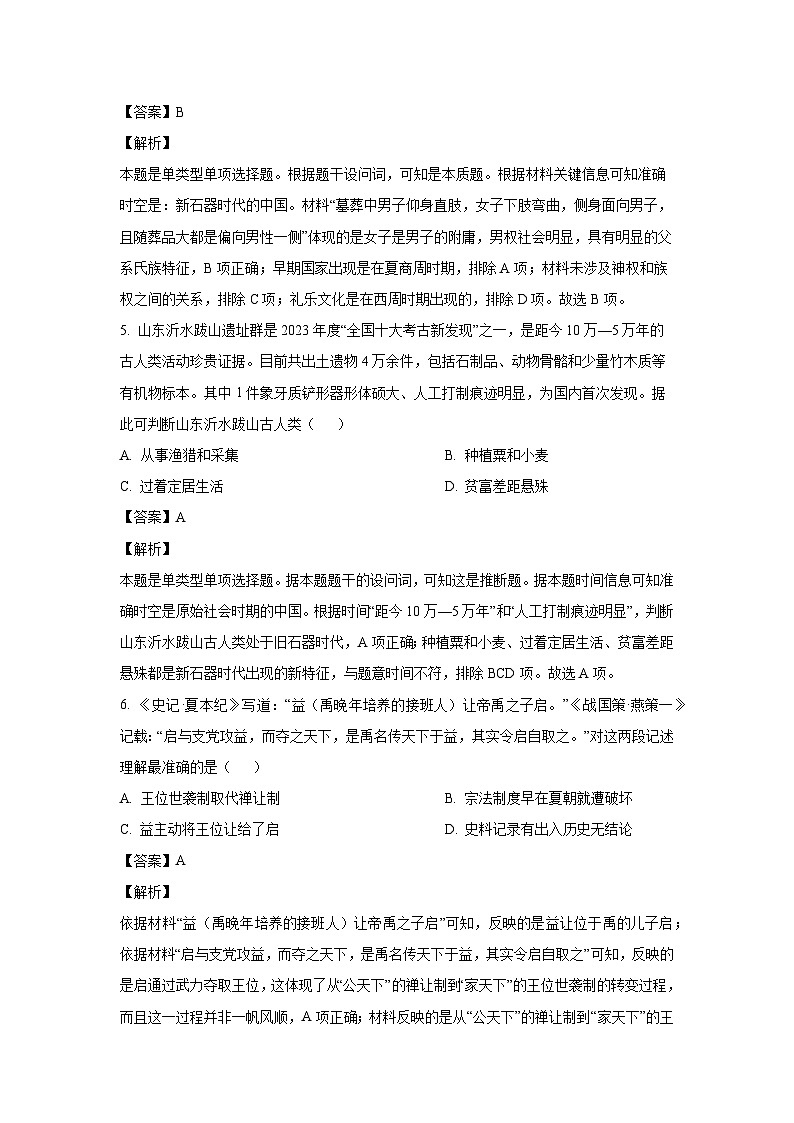 【答案】B

【解析】

本题是单类型单项选择题。根据题干设问词，可知是本质题。根据材料关键信息可知准确时空是：新石器时代的中国。材料“墓葬中男子仰身直肢，女子下肢弯曲，侧身面向男子，且随葬品大都是偏向男性一侧”体现的是女子是男子的附庸，男权社会明显，具有明显的父系氏族特征，B 项正确；早期国家出现是在夏商周时期，排除 A 项；材料未涉及神权和族权之间的关系，排除 C 项；礼乐文化是在西周时期出现的，排除 D 项。故选 B 项。

5. 山东沂水跋山遗址群是 2023 年度“全国十大考古新发现”之一，是距今 10 万—5 万年的古人类活动珍贵证据。目前共出土遗物 4 万余件，包括石制品、动物骨骼和少量竹木质等有机物标本。其中 1 件象牙质铲形器形体硕大、人工打制痕迹明显，为国内首次发现。据此可判断山东沂水跋山古人类（　　）

A. 从事渔猎和采集

B. 种植粟和小麦

C. 过着定居生活

D. 贫富差距悬殊

【答案】A

【解析】

本题是单类型单项选择题。据本题题干的设问词，可知这是推断题。据本题时间信息可知准确时空是原始社会时期的中国。根据时间“距今 10 万—5 万年”和“人工打制痕迹明显”，判断山东沂水跋山古人类处于旧石器时代，A 项正确；种植粟和小麦、过着定居生活、贫富差距悬殊都是新石器时代出现的新特征，与题意时间不符，排除 BCD 项。故选 A 项。

6. 《史记·夏本纪》写道：“益（禹晚年培养的接班人）让帝禹之子启。”《战国策·燕策一》记载：“启与支党攻益，而夺之天下，是禹名传天下于益，其实令启自取之。”对这两段记述理解最准确的是（　　）

A. 王位世袭制取代禅让制

B. 宗法制度早在夏朝就遭破坏

C. 益主动将王位让给了启

D. 史料记录有出入历史无结论

【答案】A

【解析】

依据材料“益（禹晚年培养的接班人）让帝禹之子启”可知，反映的是益让位于禹的儿子启；依据材料“启与支党攻益，而夺之天下，是禹名传天下于益，其实令启自取之”可知，反映的是启通过武力夺取王位，这体现了从“公天下”的禅让制到“家天下”的王位世袭制的转变过程，而且这一过程并非一帆风顺，A 项正确；材料反映的是从“公天下”的禅让制到“家天下”的王